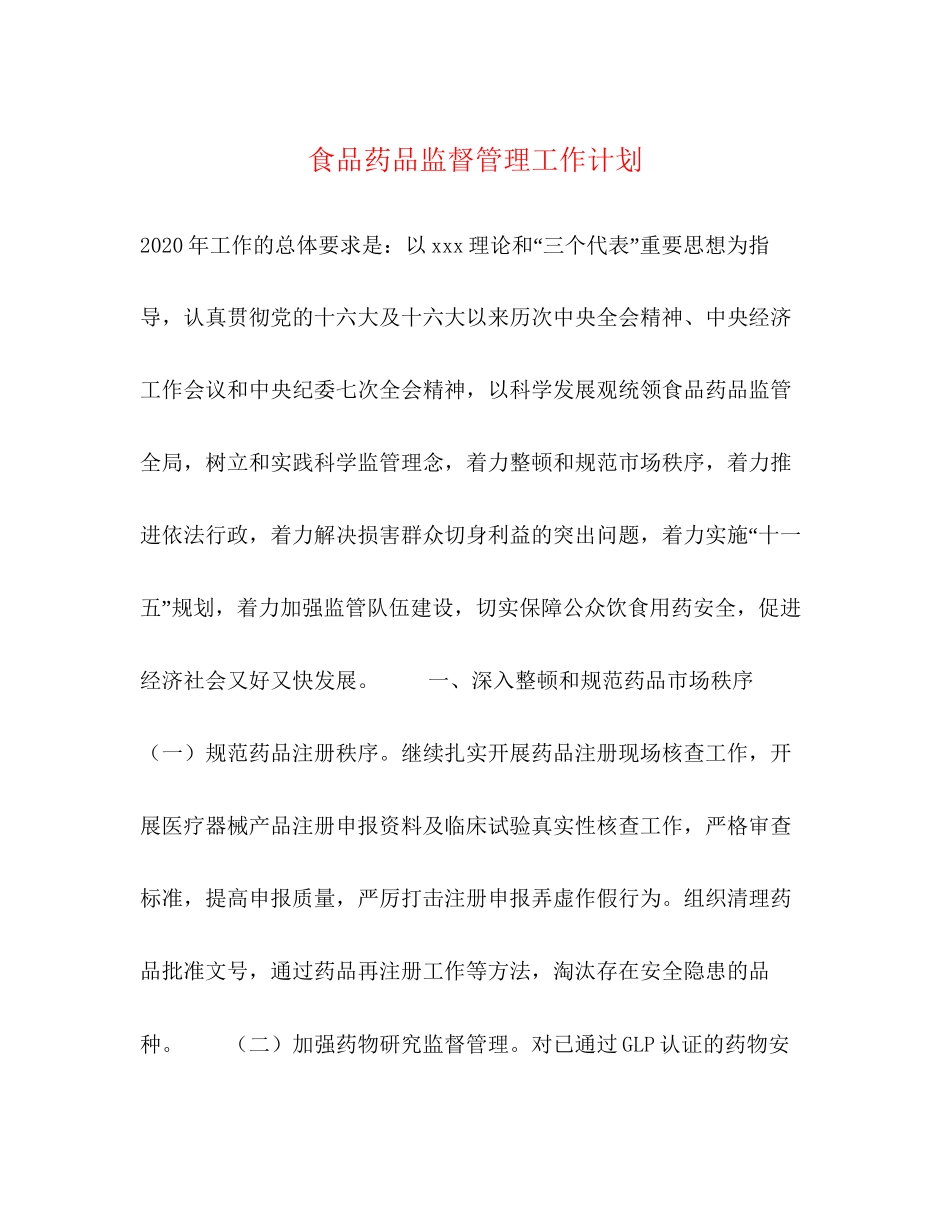 食品药品监督管理工作计划

2020年工作的总体要求是：以xxx理论和“三个代表”重要思想为指导，认真贯彻党的十六大及十六大以来历次中央全会精神、中央经济工作会议和中央纪委七次全会精神，以科学发展观统领食品药品监管全局，树立和实践科学监管理念，着力整顿和规范市场秩序，着力推进依法行政，着力解决损害群众切身利益的突出问题，着力实施“十一五”规划，着力加强监管队伍建设，切实保障公众饮食用药安全，促进经济社会又好又快发展。　　一、深入整顿和规范药品市场秩序　（一）规范药品注册秩序。继续扎实开展药品注册现场核查工作，开展医疗器械产品注册申报资料及临床试验真实性核查工作，严格审查标准，提高申报质量，严厉打击注册申报弄虚作假行为。组织清理药品批准文号，通过药品再注册工作等方法，淘汰存在安全隐患的品种。　　（二）加强药物研究监督管理。对已通过GLP认证的药物安